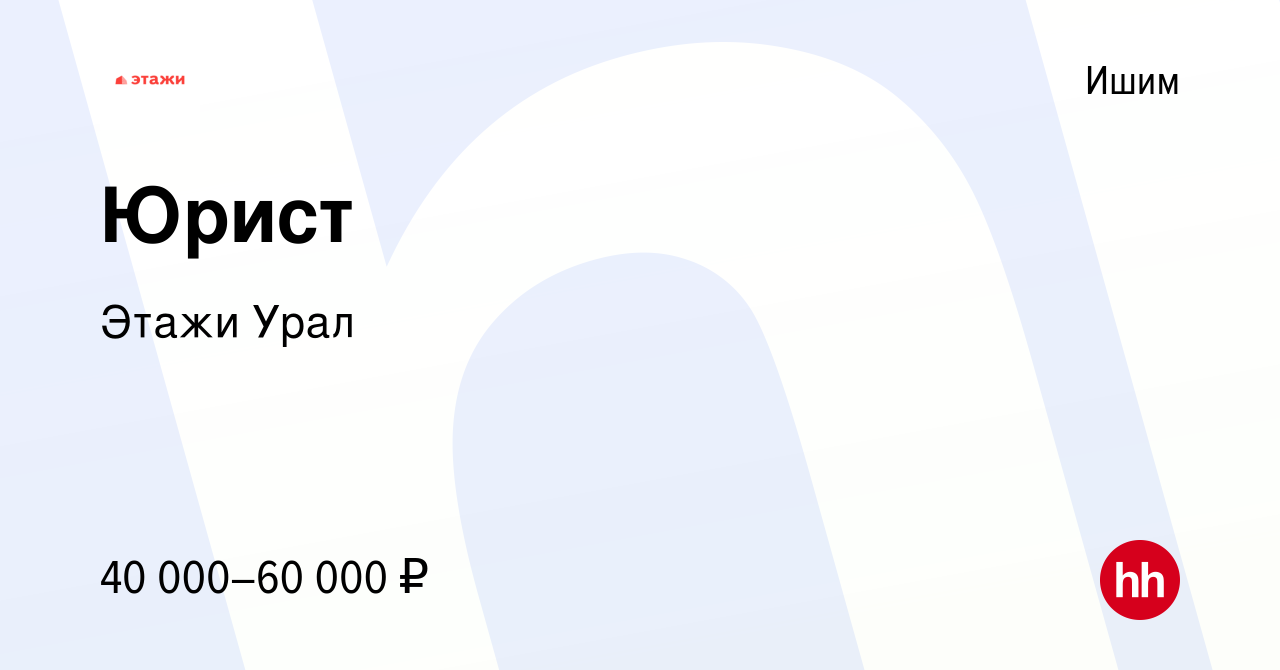 этажи

Ишим

Юрист

Этажи Урал

40 000–60 000 ₽

hh